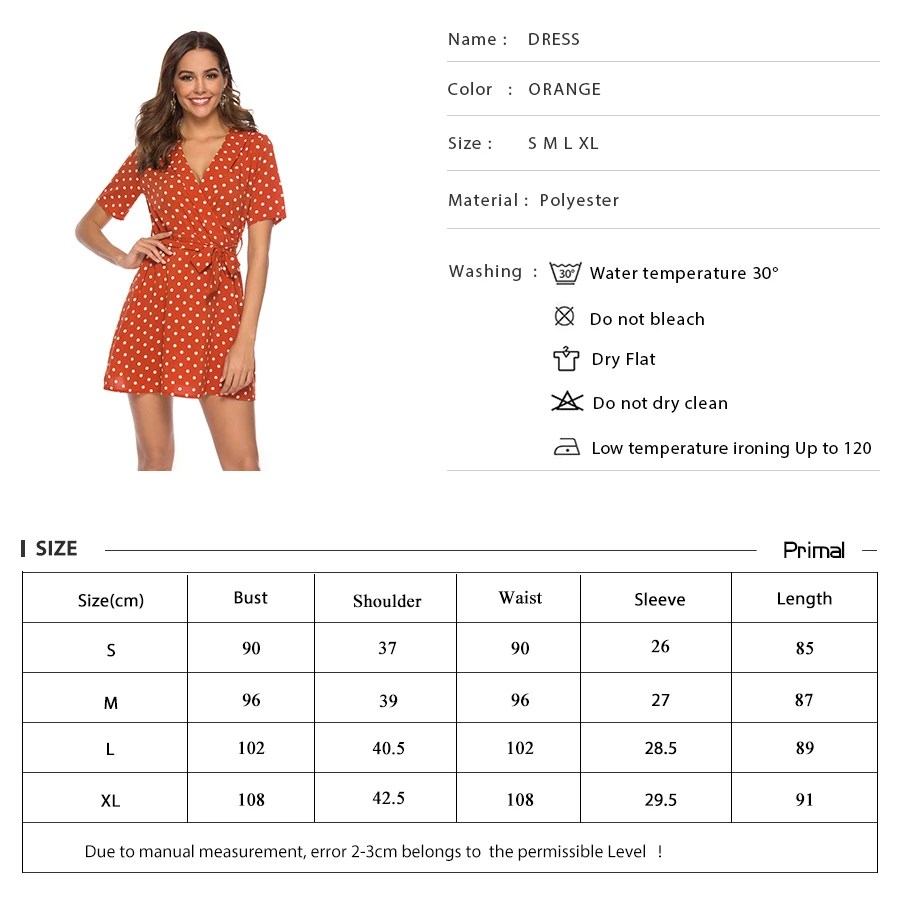 Name : DRESS

Color : ORANGE

Size : S M L XL

Material : Polyester

Washing : 30° Water temperature 30°

Do not bleach

Dry Flat

Do not dry clean

Low temperature ironing Up to 120

SIZE

Primal

| Size(cm) | Bust | Shoulder | Waist | Sleeve | Length |
|---|---|---|---|---|---|
| S | 90 | 37 | 90 | 26 | 85 |
| M | 96 | 39 | 96 | 27 | 87 |
| L | 102 | 40.5 | 102 | 28.5 | 89 |
| XL | 108 | 42.5 | 108 | 29.5 | 91 |

Due to manual measurement, error 2-3cm belongs to the permissible Level !